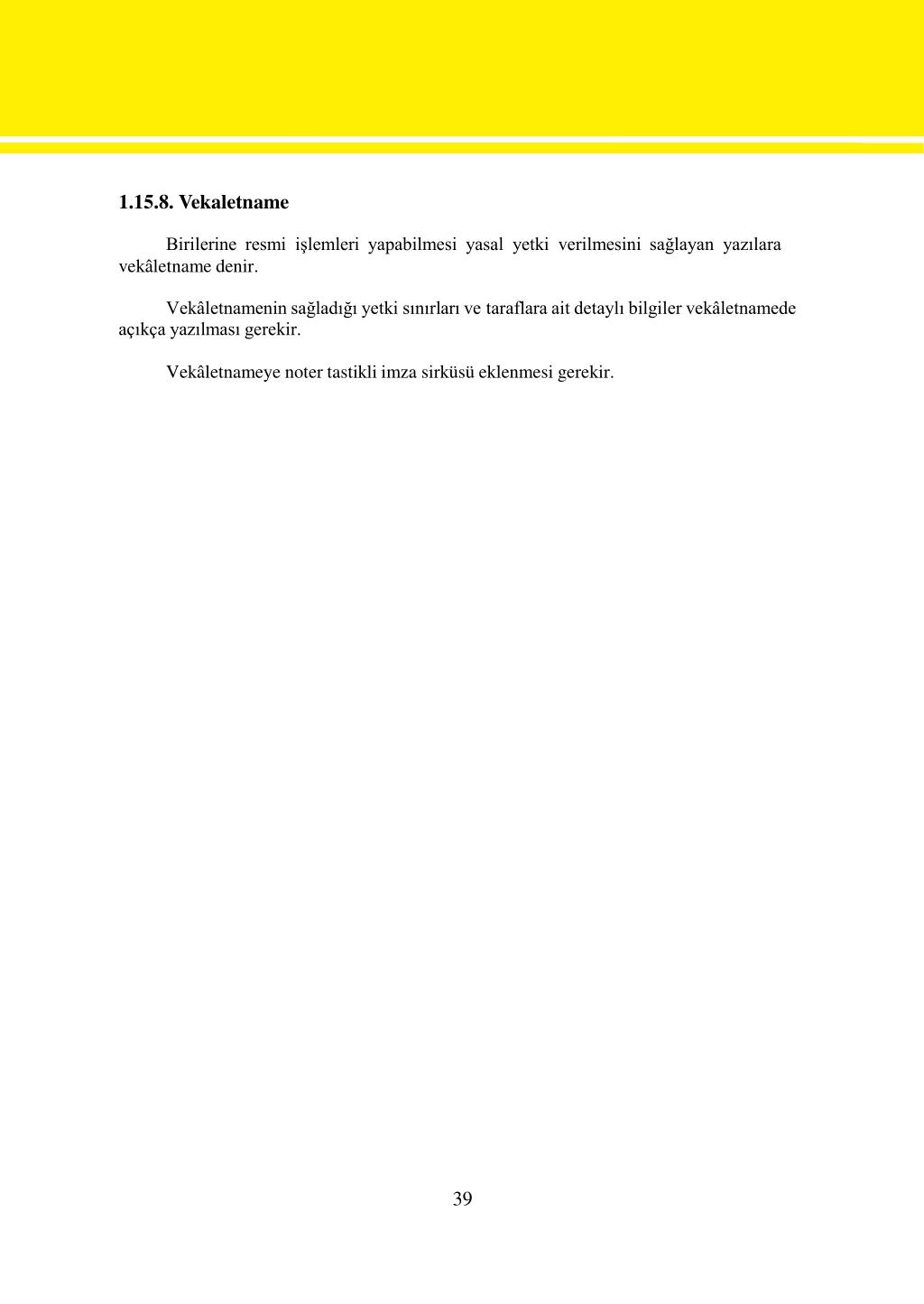 1.15.8. Vekaletname

Birilerine resmi işlemleri yapabilmesi yasal yetki verilmesini sağlayan yazılara vekâletname denir.

Vekâletnamenin sağladığı yetki sınırları ve taraflara ait detaylı bilgiler vekâletnamede açıkça yazılması gerekir.

Vekâletnameye noter tastikli imza sirküsü eklenmesi gerekir.

39